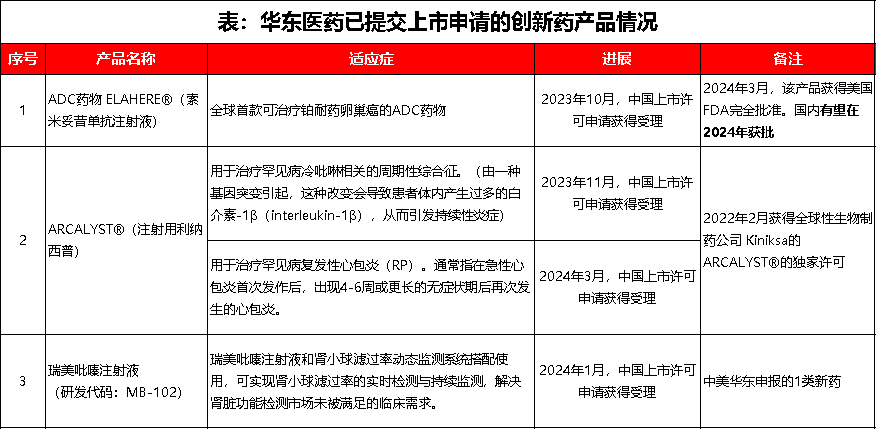 表：华东医药已提交上市申请的创新药产品情况

| 序号 | 产品名称 | 适应症 | 进展 | 备注 |
|---|---|---|---|---|
| 1 | ADC药物 ELAHERE®（索米妥昔单抗注射液） | 全球首款可治疗铂耐药卵巢癌的ADC药物 | 2023年10月，中国上市许可申请获得受理 | 2024年3月，该产品获得美国FDA完全批准。国内有望在2024年获批 |
| 2 | ARCALYST®（注射用利纳西普） | 用于治疗罕见病冷吡啉相关的周期性综合征。（由一种基因突变引起，这种改变会导致患者体内产生过多的白介素-1β（interleukin-1β），从而引发持续性炎症） | 2023年11月，中国上市许可申请获得受理 | 2022年2月获得全球性生物制药公司 Kiniksa的ARCALYST®的独家许可 |
| | | 用于治疗罕见病复发性心包炎（RP）。通常指在急性心包炎首次发作后，出现4-6周或更长的无症状期后再次发生的心包炎。 | 2024年3月，中国上市许可申请获得受理 | |
| 3 | 瑞美吡嗪注射液（研发代码：MB-102） | 瑞美吡嗪注射液和肾小球滤过率动态监测系统搭配使用，可实现肾小球滤过率的实时检测与持续监测，解决肾脏功能检测市场未被满足的临床需求。 | 2024年1月，中国上市许可申请获得受理 | 中美华东申报的1类新药 |